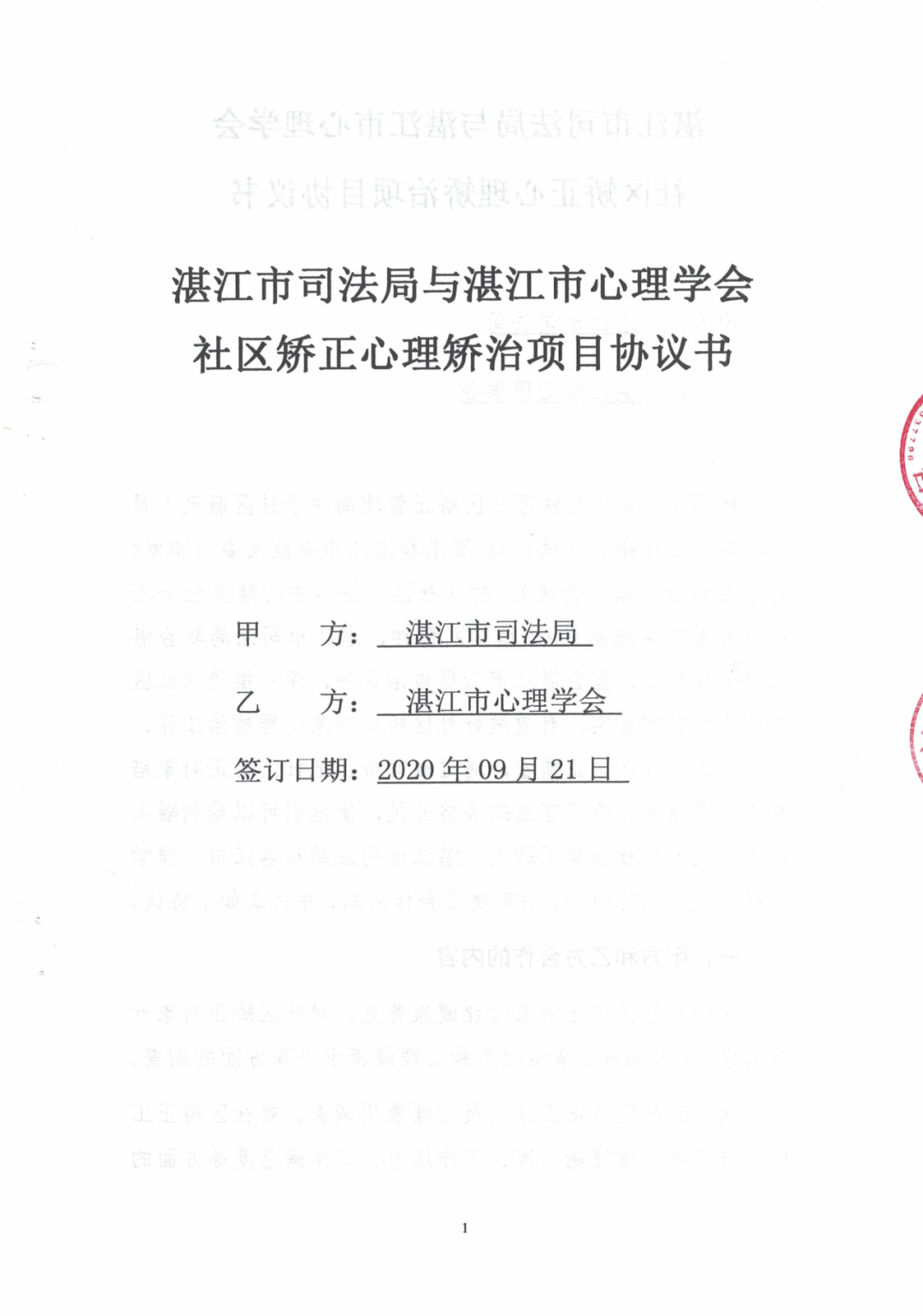 湛江市司法局与湛江市心理学会
社区矫正心理矫治项目协议书

甲 方：湛江市司法局

乙 方：湛江市心理学会

签订日期：2020年09月21日

1